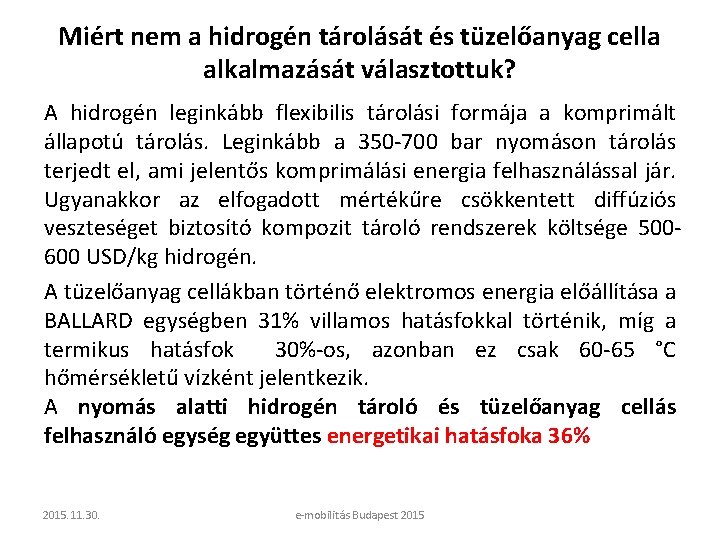 Miért nem a hidrogén tárolását és tüzelőanyag cella alkalmazását választottuk?

A hidrogén leginkább flexibilis tárolási formája a komprimált állapotú tárolás. Leginkább a 350-700 bar nyomáson tárolás terjedt el, ami jelentős komprimálási energia felhasználással jár. Ugyanakkor az elfogadott mértékűre csökkentett diffúziós veszteséget biztosító kompozit tároló rendszerek költsége 500-600 USD/kg hidrogén.

A tüzelőanyag cellákban történő elektromos energia előállítása a BALLARD egységben 31% villamos hatásfokkal történik, míg a termikus hatásfok 30%-os, azonban ez csak 60-65 °C hőmérsékletű vízként jelentkezik.

A nyomás alatti hidrogén tároló és tüzelőanyag cellás felhasználó egység együttes energetikai hatásfoka 36%

2015.11.30.

e-mobilitás Budapest 2015